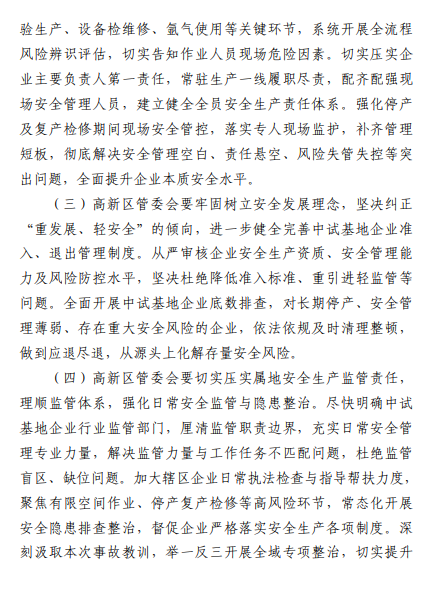 验生产、设备检维修、氢气使用等关键环节，系统开展全流程风险辨识评估，切实告知作业人员现场危险因素。切实压实企业主要负责人第一责任，常驻生产一线履职尽责，配齐配强现场安全管理人员，建立健全全员安全生产责任体系。强化停产及复产检修期间现场安全管控，落实专人现场监护，补齐管理短板，彻底解决安全管理空白、责任悬空、风险失管失控等突出问题，全面提升企业本质安全水平。

（三）高新区管委会要牢固树立安全发展理念，坚决纠正“重发展、轻安全”的倾向，进一步健全完善中试基地企业准入、退出管理制度。从严审核企业安全生产资质、安全管理能力及风险防控水平，坚决杜绝降低准入标准、重引进轻监管等问题。全面开展中试基地企业底数排查，对长期停产、安全管理薄弱、存在重大安全风险的企业，依法依规及时清理整顿，做到应退尽退，从源头上化解存量安全风险。

（四）高新区管委会要切实压实属地安全生产监管责任，理顺监管体系，强化日常安全监管与隐患整治。尽快明确中试基地企业行业监管部门，厘清监管职责边界，充实日常安全管理专业力量，解决监管力量与工作任务不匹配问题，杜绝监管盲区、缺位问题。加大辖区企业日常执法检查与指导帮扶力度，聚焦有限空间作业、停产复产检修等高风险环节，常态化开展安全隐患排查整治，督促企业严格落实安全生产各项制度。深刻汲取本次事故教训，举一反三开展全域专项整治，切实提升